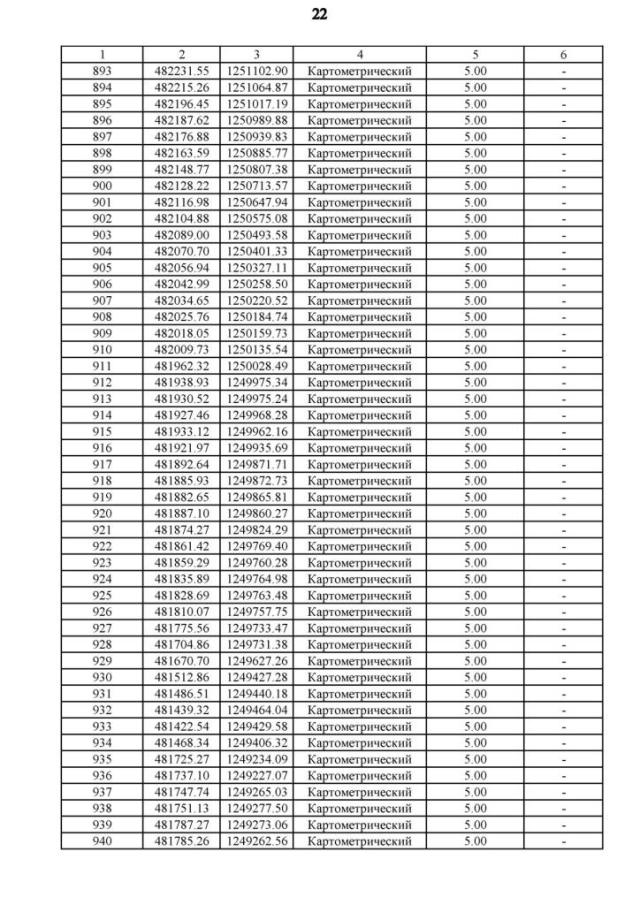 22

| 1 | 2 | 3 | 4 | 5 | 6 |
|---|---|---|---|---|---|
| 893 | 482231.55 | 1251102.90 | Картометрический | 5.00 | - |
| 894 | 482215.26 | 1251064.87 | Картометрический | 5.00 | - |
| 895 | 482196.45 | 1251017.19 | Картометрический | 5.00 | - |
| 896 | 482187.62 | 1250989.88 | Картометрический | 5.00 | - |
| 897 | 482176.88 | 1250939.83 | Картометрический | 5.00 | - |
| 898 | 482163.59 | 1250885.77 | Картометрический | 5.00 | - |
| 899 | 482148.77 | 1250807.38 | Картометрический | 5.00 | - |
| 900 | 482128.22 | 1250713.57 | Картометрический | 5.00 | - |
| 901 | 482116.98 | 1250647.94 | Картометрический | 5.00 | - |
| 902 | 482104.88 | 1250575.08 | Картометрический | 5.00 | - |
| 903 | 482089.00 | 1250493.58 | Картометрический | 5.00 | - |
| 904 | 482070.70 | 1250401.33 | Картометрический | 5.00 | - |
| 905 | 482056.94 | 1250327.11 | Картометрический | 5.00 | - |
| 906 | 482042.99 | 1250258.50 | Картометрический | 5.00 | - |
| 907 | 482034.65 | 1250220.52 | Картометрический | 5.00 | - |
| 908 | 482025.76 | 1250184.74 | Картометрический | 5.00 | - |
| 909 | 482018.05 | 1250159.73 | Картометрический | 5.00 | - |
| 910 | 482009.73 | 1250135.54 | Картометрический | 5.00 | - |
| 911 | 481962.32 | 1250028.49 | Картометрический | 5.00 | - |
| 912 | 481938.93 | 1249975.34 | Картометрический | 5.00 | - |
| 913 | 481930.52 | 1249975.24 | Картометрический | 5.00 | - |
| 914 | 481927.46 | 1249968.28 | Картометрический | 5.00 | - |
| 915 | 481933.12 | 1249962.16 | Картометрический | 5.00 | - |
| 916 | 481921.97 | 1249935.69 | Картометрический | 5.00 | - |
| 917 | 481892.64 | 1249871.71 | Картометрический | 5.00 | - |
| 918 | 481885.93 | 1249872.73 | Картометрический | 5.00 | - |
| 919 | 481882.65 | 1249865.81 | Картометрический | 5.00 | - |
| 920 | 481887.10 | 1249860.27 | Картометрический | 5.00 | - |
| 921 | 481874.27 | 1249824.29 | Картометрический | 5.00 | - |
| 922 | 481861.42 | 1249769.40 | Картометрический | 5.00 | - |
| 923 | 481859.29 | 1249760.28 | Картометрический | 5.00 | - |
| 924 | 481835.89 | 1249764.98 | Картометрический | 5.00 | - |
| 925 | 481828.69 | 1249763.48 | Картометрический | 5.00 | - |
| 926 | 481810.07 | 1249757.75 | Картометрический | 5.00 | - |
| 927 | 481775.56 | 1249733.47 | Картометрический | 5.00 | - |
| 928 | 481704.86 | 1249731.38 | Картометрический | 5.00 | - |
| 929 | 481670.70 | 1249627.26 | Картометрический | 5.00 | - |
| 930 | 481512.86 | 1249427.28 | Картометрический | 5.00 | - |
| 931 | 481486.51 | 1249440.18 | Картометрический | 5.00 | - |
| 932 | 481439.32 | 1249464.04 | Картометрический | 5.00 | - |
| 933 | 481422.54 | 1249429.58 | Картометрический | 5.00 | - |
| 934 | 481468.34 | 1249406.32 | Картометрический | 5.00 | - |
| 935 | 481725.27 | 1249234.09 | Картометрический | 5.00 | - |
| 936 | 481737.10 | 1249227.07 | Картометрический | 5.00 | - |
| 937 | 481747.74 | 1249265.03 | Картометрический | 5.00 | - |
| 938 | 481751.13 | 1249277.50 | Картометрический | 5.00 | - |
| 939 | 481787.27 | 1249273.06 | Картометрический | 5.00 | - |
| 940 | 481785.26 | 1249262.56 | Картометрический | 5.00 | - |